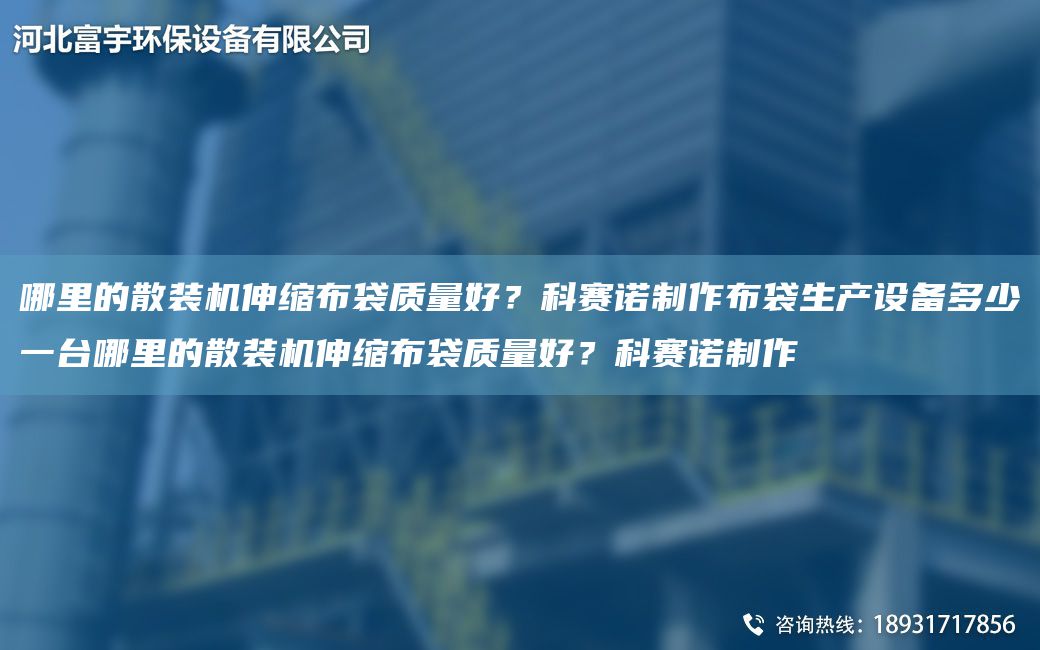 河北富宇环保设备有限公司

哪里的散装机伸缩布袋质量好？科赛诺制作布袋生产设备多少一台哪里的散装机伸缩布袋质量好？科赛诺制作

咨询热线：18931717856